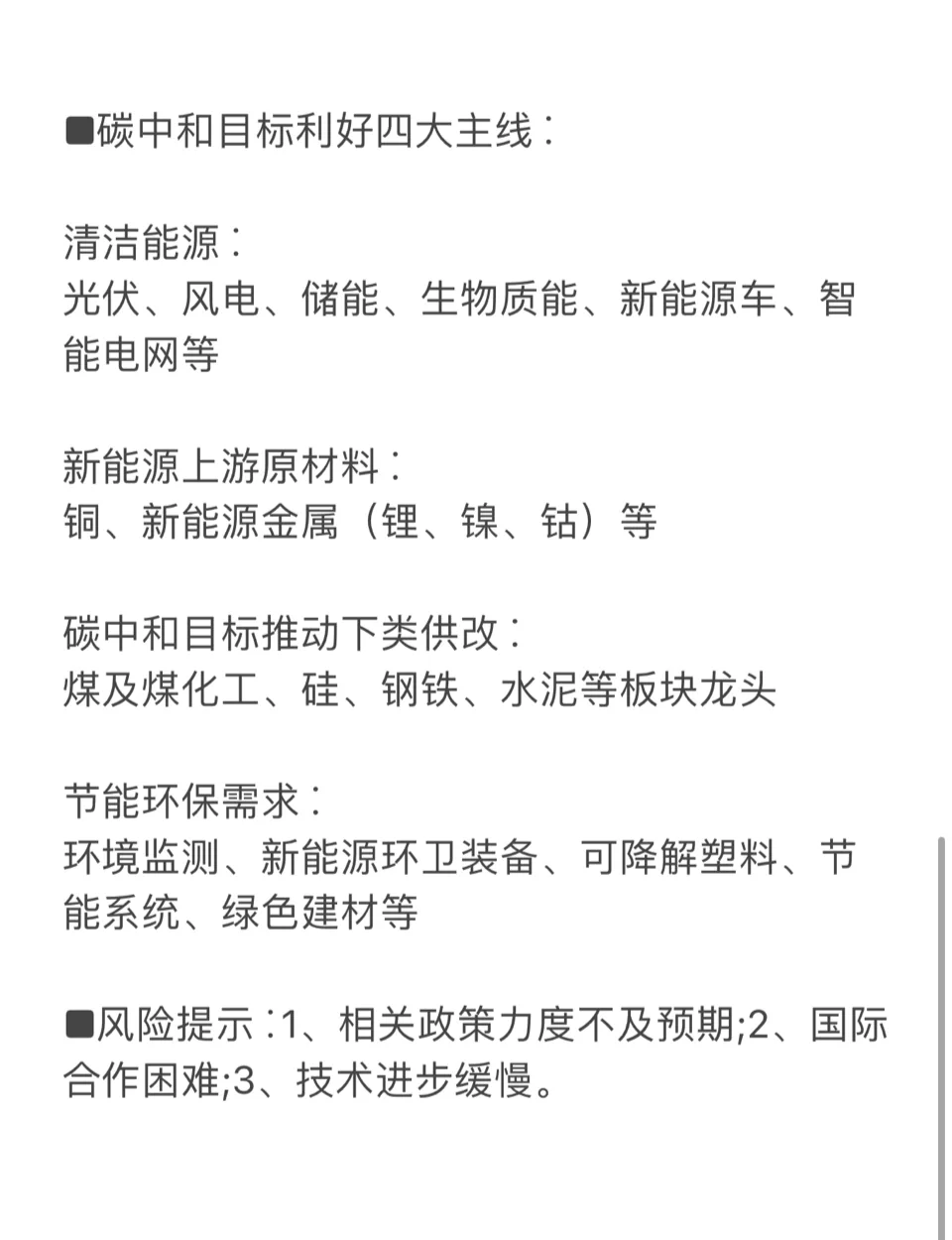 ■碳中和目标利好四大主线：

清洁能源：
光伏、风电、储能、生物质能、新能源车、智能电网等

新能源上游原材料：
铜、新能源金属（锂、镍、钴）等

碳中和目标推动下类供改：
煤及煤化工、硅、钢铁、水泥等板块龙头

节能环保需求：
环境监测、新能源环卫装备、可降解塑料、节能系统、绿色建材等

■风险提示：1、相关政策力度不及预期;2、国际合作困难;3、技术进步缓慢。